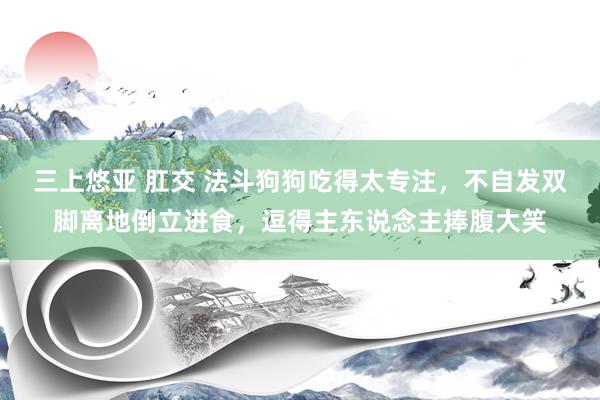 三上悠亚 肛交 法斗狗狗吃得太专注，不自发双脚离地倒立进食，逗得主东说念主捧腹大笑